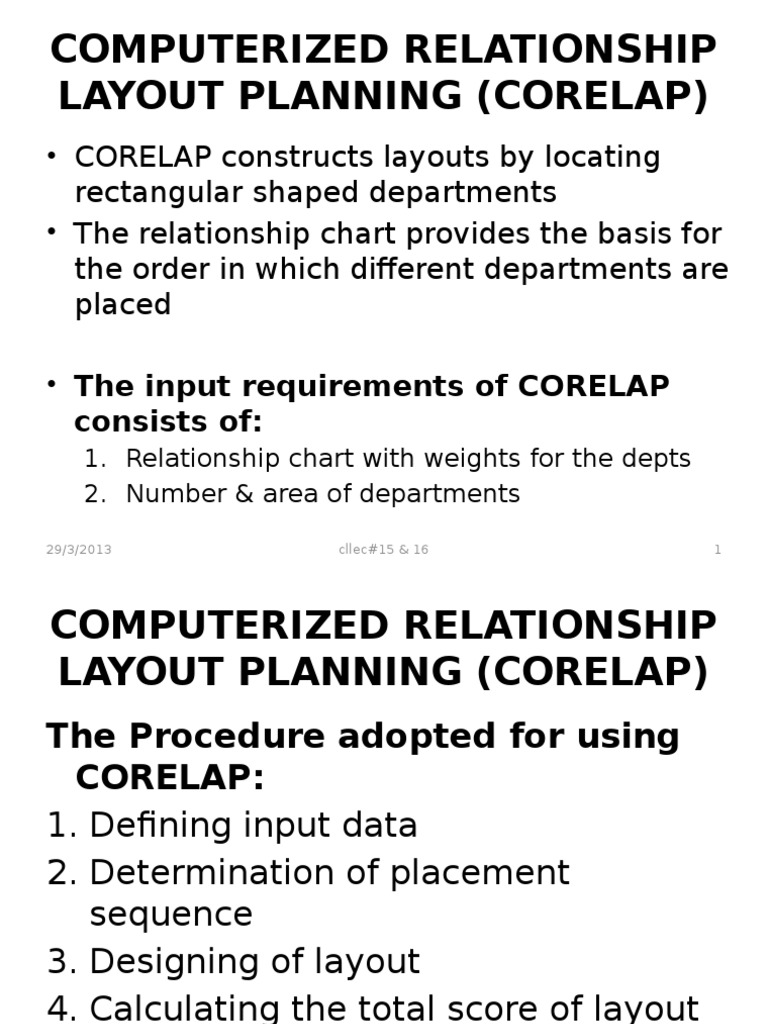 COMPUTERIZED RELATIONSHIP LAYOUT PLANNING (CORELAP)

• CORELAP constructs layouts by locating rectangular shaped departments
• The relationship chart provides the basis for the order in which different departments are placed

• The input requirements of CORELAP consists of:
1. Relationship chart with weights for the depts
2. Number & area of departments

29/3/2013 cllec#15 & 16 1

COMPUTERIZED RELATIONSHIP LAYOUT PLANNING (CORELAP)

The Procedure adopted for using CORELAP:
1. Defining input data
2. Determination of placement sequence
3. Designing of layout
4. Calculating the total score of layout